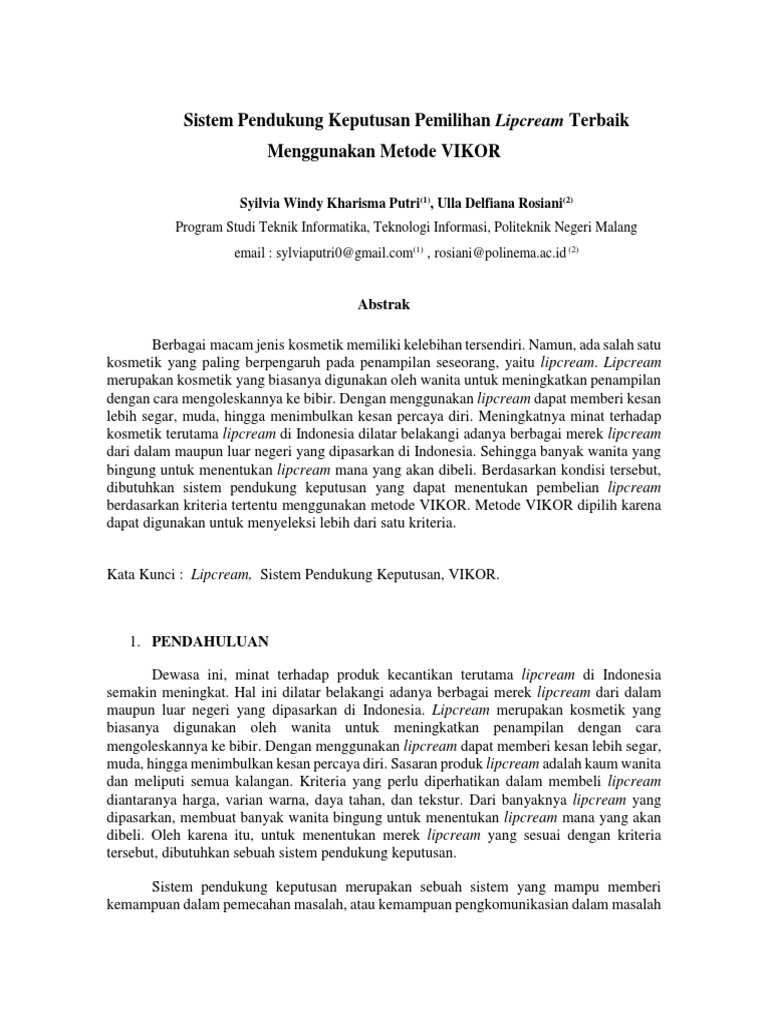 Sistem Pendukung Keputusan Pemilihan Lipcream Terbaik Menggunakan Metode VIKOR

Syilvia Windy Kharisma Putri$^{(1)}$, Ulla Delfiana Rosiani$^{(2)}$

Program Studi Teknik Informatika, Teknologi Informasi, Politeknik Negeri Malang

email : sylviaputri0@gmail.com$^{(1)}$ , rosiani@polinema.ac.id $^{(2)}$

Abstrak

Berbagai macam jenis kosmetik memiliki kelebihan tersendiri. Namun, ada salah satu kosmetik yang paling berpengaruh pada penampilan seseorang, yaitu lipcream. Lipcream merupakan kosmetik yang biasanya digunakan oleh wanita untuk meningkatkan penampilan dengan cara mengoleskannya ke bibir. Dengan menggunakan lipcream dapat memberi kesan lebih segar, muda, hingga menimbulkan kesan percaya diri. Meningkatnya minat terhadap kosmetik terutama lipcream di Indonesia dilatar belakangi adanya berbagai merek lipcream dari dalam maupun luar negeri yang dipasarkan di Indonesia. Sehingga banyak wanita yang bingung untuk menentukan lipcream mana yang akan dibeli. Berdasarkan kondisi tersebut, dibutuhkan sistem pendukung keputusan yang dapat menentukan pembelian lipcream berdasarkan kriteria tertentu menggunakan metode VIKOR. Metode VIKOR dipilih karena dapat digunakan untuk menyeleksi lebih dari satu kriteria.

Kata Kunci : Lipcream, Sistem Pendukung Keputusan, VIKOR.

1. PENDAHULUAN

Dewasa ini, minat terhadap produk kecantikan terutama lipcream di Indonesia semakin meningkat. Hal ini dilatar belakangi adanya berbagai merek lipcream dari dalam maupun luar negeri yang dipasarkan di Indonesia. Lipcream merupakan kosmetik yang biasanya digunakan oleh wanita untuk meningkatkan penampilan dengan cara mengoleskannya ke bibir. Dengan menggunakan lipcream dapat memberi kesan lebih segar, muda, hingga menimbulkan kesan percaya diri. Sasaran produk lipcream adalah kaum wanita dan meliputi semua kalangan. Kriteria yang perlu diperhatikan dalam membeli lipcream diantaranya harga, varian warna, daya tahan, dan tekstur. Dari banyaknya lipcream yang dipasarkan, membuat banyak wanita bingung untuk menentukan lipcream mana yang akan dibeli. Oleh karena itu, untuk menentukan merek lipcream yang sesuai dengan kriteria tersebut, dibutuhkan sebuah sistem pendukung keputusan.

Sistem pendukung keputusan merupakan sebuah sistem yang mampu memberi kemampuan dalam pemecahan masalah, atau kemampuan pengkomunikasian dalam masalah